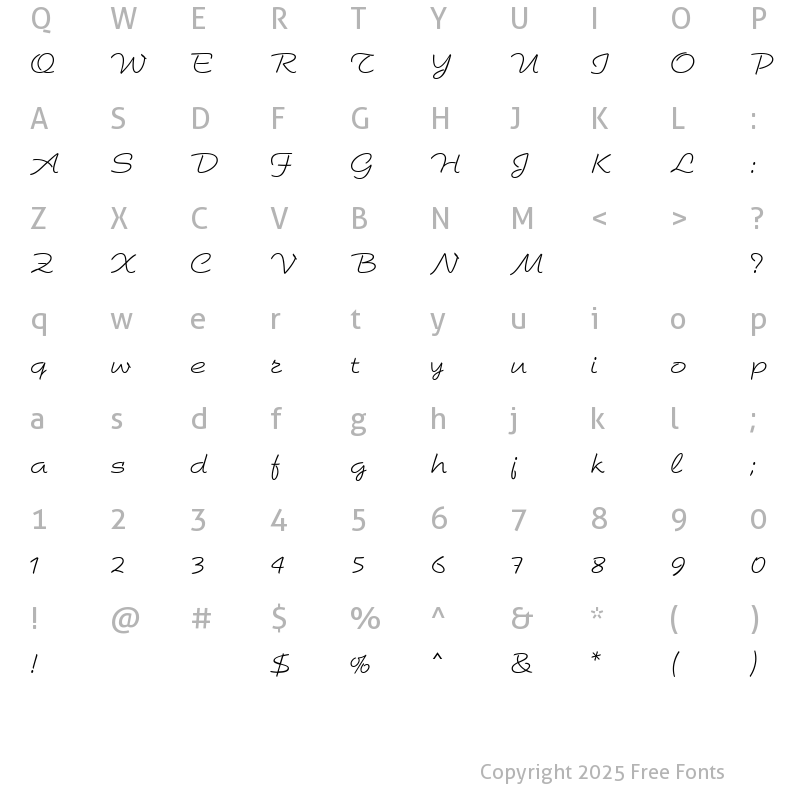 Q W E R T Y U I O P
Q W E R T Y U I O P

A S D F G H J K L :
A S D F G H J K L :

Z X C V B N M < > ?
Z X C V B N M ?

q w e r t y u i o p
q w e r t y u i o p

a s d f g h j k l ;
a s d f g h j k l ;

1 2 3 4 5 6 7 8 9 0
1 2 3 4 5 6 7 8 9 0

! @ # $ % ^ & * ( )
! $ % ^ & * ( )

Copyright 2025 Free Fonts